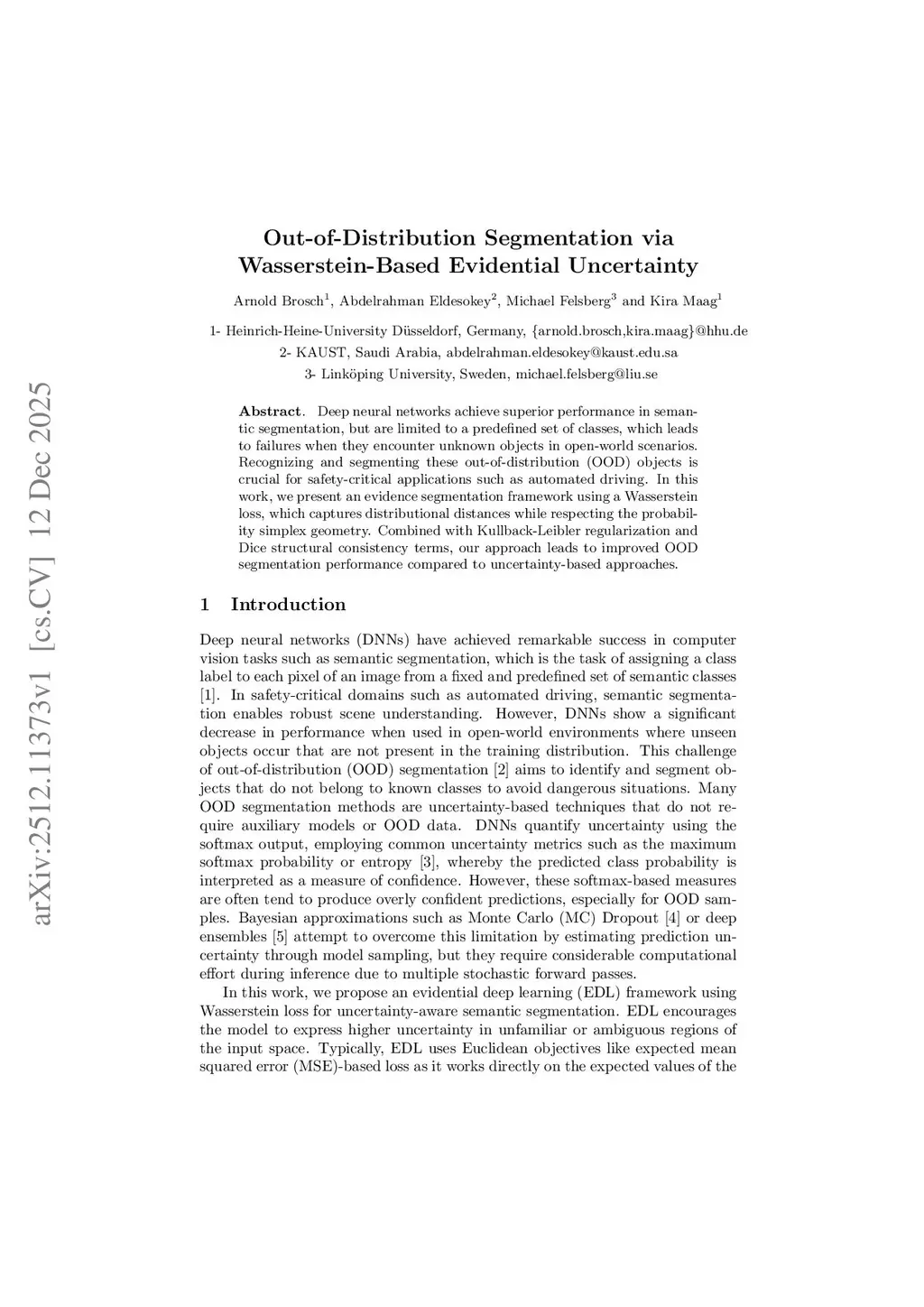 arXiv:2512.11373v1 [cs.CV] 12 Dec 2025

Out-of-Distribution Segmentation via Wasserstein-Based Evidential Uncertainty

Arnold Brosch$^1$, Abdelrahman Eldesokey$^2$, Michael Felsberg$^3$ and Kira Maag$^1$

1- Heinrich-Heine-University Düsseldorf, Germany, {arnold.brosch,kira.maag}@hhu.de

2- KAUST, Saudi Arabia, abdelrahman.eldesokey@kaust.edu.sa

3- Linköping University, Sweden, michael.felsberg@liu.se

Abstract. Deep neural networks achieve superior performance in semantic segmentation, but are limited to a predefined set of classes, which leads to failures when they encounter unknown objects in open-world scenarios. Recognizing and segmenting these out-of-distribution (OOD) objects is crucial for safety-critical applications such as automated driving. In this work, we present an evidence segmentation framework using a Wasserstein loss, which captures distributional distances while respecting the probability simplex geometry. Combined with Kullback-Leibler regularization and Dice structural consistency terms, our approach leads to improved OOD segmentation performance compared to uncertainty-based approaches.

1 Introduction

Deep neural networks (DNNs) have achieved remarkable success in computer vision tasks such as semantic segmentation, which is the task of assigning a class label to each pixel of an image from a fixed and predefined set of semantic classes [1]. In safety-critical domains such as automated driving, semantic segmentation enables robust scene understanding. However, DNNs show a significant decrease in performance when used in open-world environments where unseen objects occur that are not present in the training distribution. This challenge of out-of-distribution (OOD) segmentation [2] aims to identify and segment objects that do not belong to known classes to avoid dangerous situations. Many OOD segmentation methods are uncertainty-based techniques that do not require auxiliary models or OOD data. DNNs quantify uncertainty using the softmax output, employing common uncertainty metrics such as the maximum softmax probability or entropy [3], whereby the predicted class probability is interpreted as a measure of confidence. However, these softmax-based measures are often tend to produce overly confident predictions, especially for OOD samples. Bayesian approximations such as Monte Carlo (MC) Dropout [4] or deep ensembles [5] attempt to overcome this limitation by estimating prediction uncertainty through model sampling, but they require considerable computational effort during inference due to multiple stochastic forward passes.

In this work, we propose an evidential deep learning (EDL) framework using Wasserstein loss for uncertainty-aware semantic segmentation. EDL encourages the model to express higher uncertainty in unfamiliar or ambiguous regions of the input space. Typically, EDL uses Euclidean objectives like expected mean squared error (MSE)-based loss as it works directly on the expected values of the